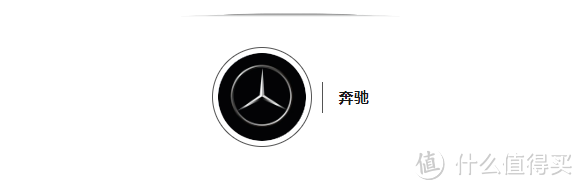 奔驰

值 什么值得买